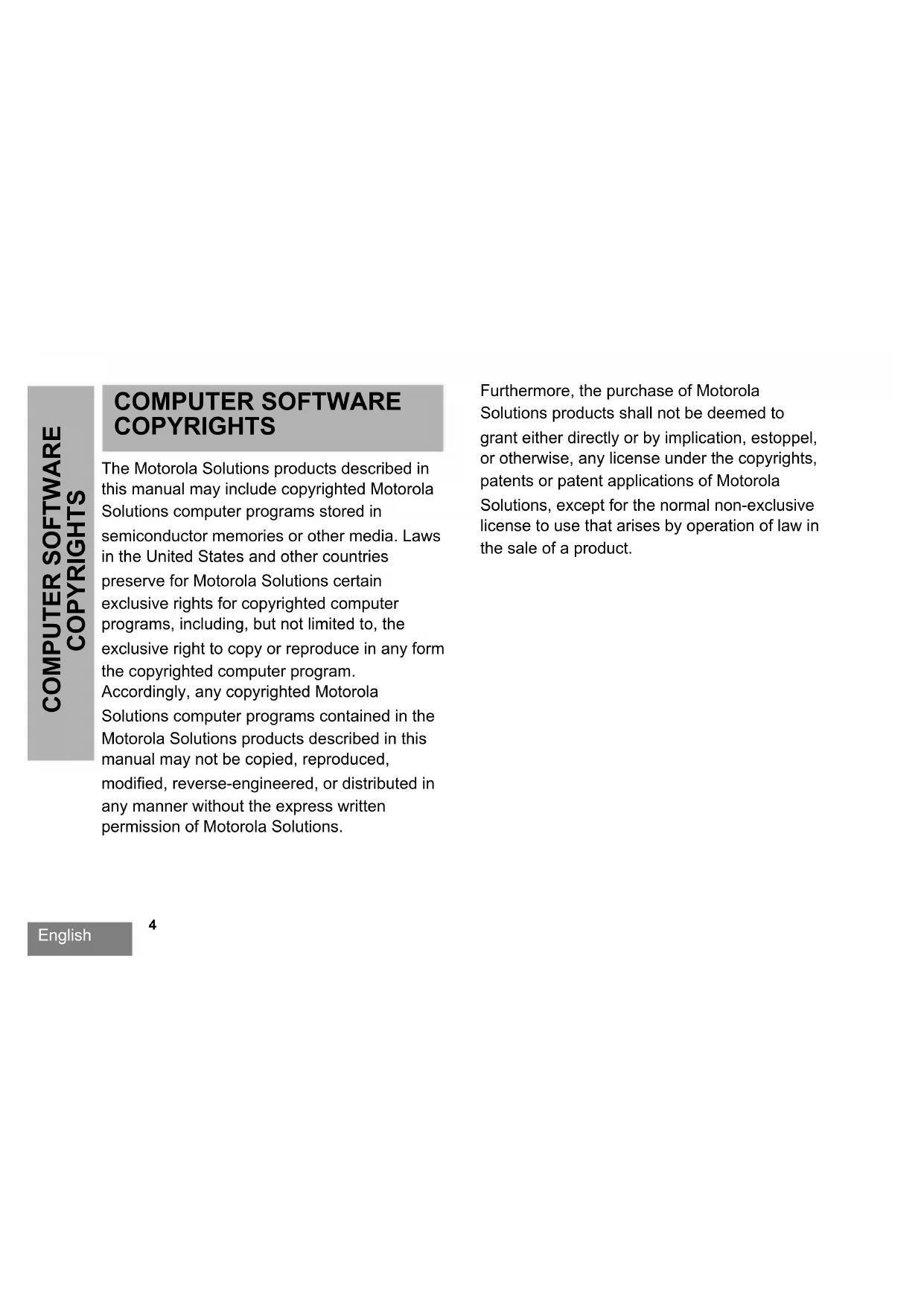 COMPUTER SOFTWARE COPYRIGHTS

COMPUTER SOFTWARE COPYRIGHTS

The Motorola Solutions products described in this manual may include copyrighted Motorola Solutions computer programs stored in semiconductor memories or other media. Laws in the United States and other countries preserve for Motorola Solutions certain exclusive rights for copyrighted computer programs, including, but not limited to, the exclusive right to copy or reproduce in any form the copyrighted computer program. Accordingly, any copyrighted Motorola Solutions computer programs contained in the Motorola Solutions products described in this manual may not be copied, reproduced, modified, reverse-engineered, or distributed in any manner without the express written permission of Motorola Solutions.

Furthermore, the purchase of Motorola Solutions products shall not be deemed to grant either directly or by implication, estoppel, or otherwise, any license under the copyrights, patents or patent applications of Motorola Solutions, except for the normal non-exclusive license to use that arises by operation of law in the sale of a product.

English

4